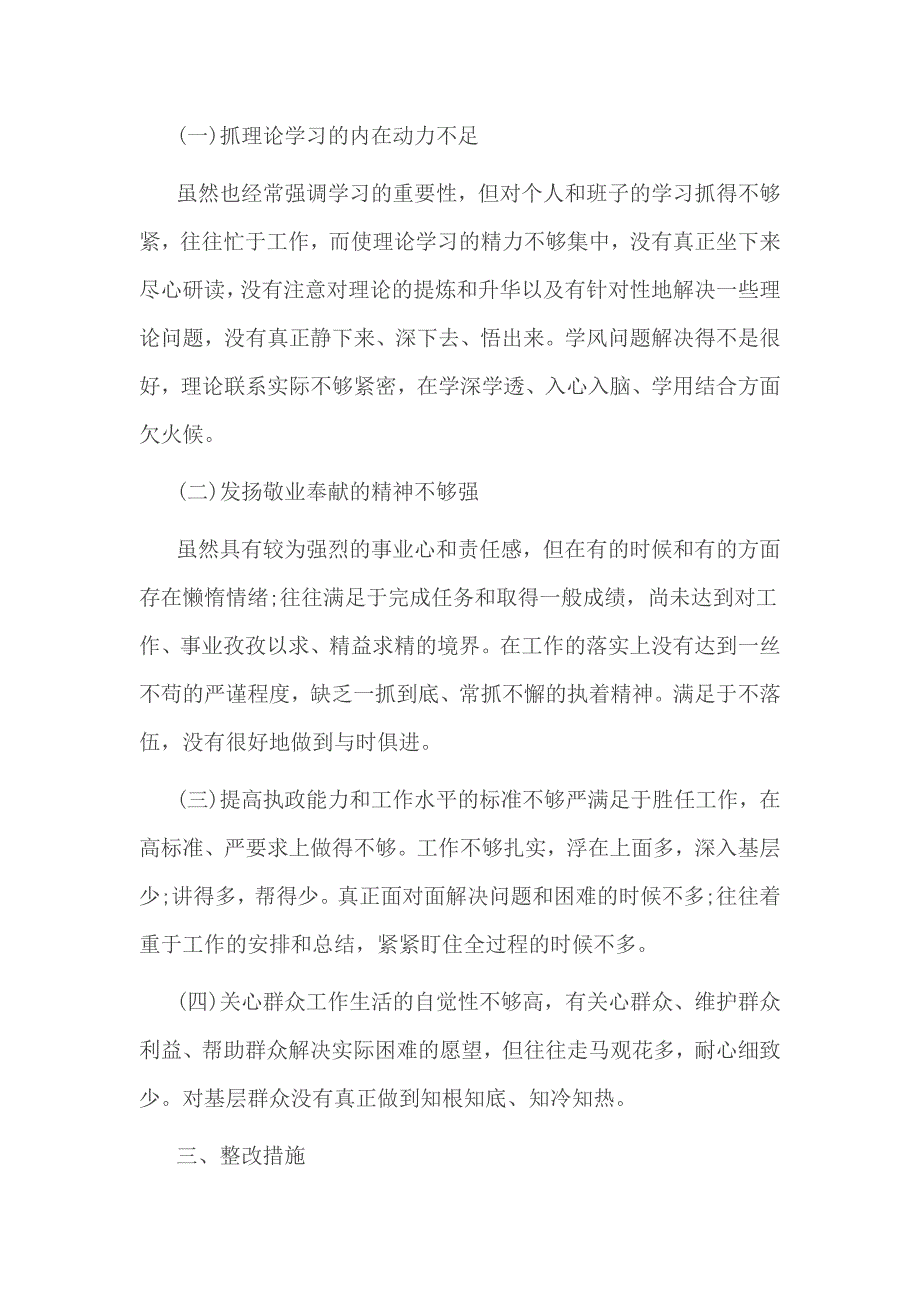 (一)抓理论学习的内在动力不足

虽然也经常强调学习的重要性，但对个人和班子的学习抓得不够紧，往往忙于工作，而使理论学习的精力不够集中，没有真正坐下来尽心研读，没有注意对理论的提炼和升华以及有针对性地解决一些理论问题，没有真正静下来、深下去、悟出来。学风问题解决得不是很好，理论联系实际不够紧密，在学深学透、入心入脑、学用结合方面欠火候。

(二)发扬敬业奉献的精神不够强

虽然具有较为强烈的事业心和责任感，但在有的时候和有的方面存在懒惰情绪;往往满足于完成任务和取得一般成绩，尚未达到对工作、事业孜孜以求、精益求精的境界。在工作的落实上没有达到一丝不苟的严谨程度，缺乏一抓到底、常抓不懈的执着精神。满足于不落伍，没有很好地做到与时俱进。

(三)提高执政能力和工作水平的标准不够严满足于胜任工作，在高标准、严要求上做得不够。工作不够扎实，浮在上面多，深入基层少;讲得多，帮得少。真正面对面解决问题和困难的时候不多;往往着重于工作的安排和总结，紧紧盯住全过程的时候不多。

(四)关心群众工作生活的自觉性不够高，有关心群众、维护群众利益、帮助群众解决实际困难的愿望，但往往走马观花多，耐心细致少。对基层群众没有真正做到知根知底、知冷知热。

三、整改措施